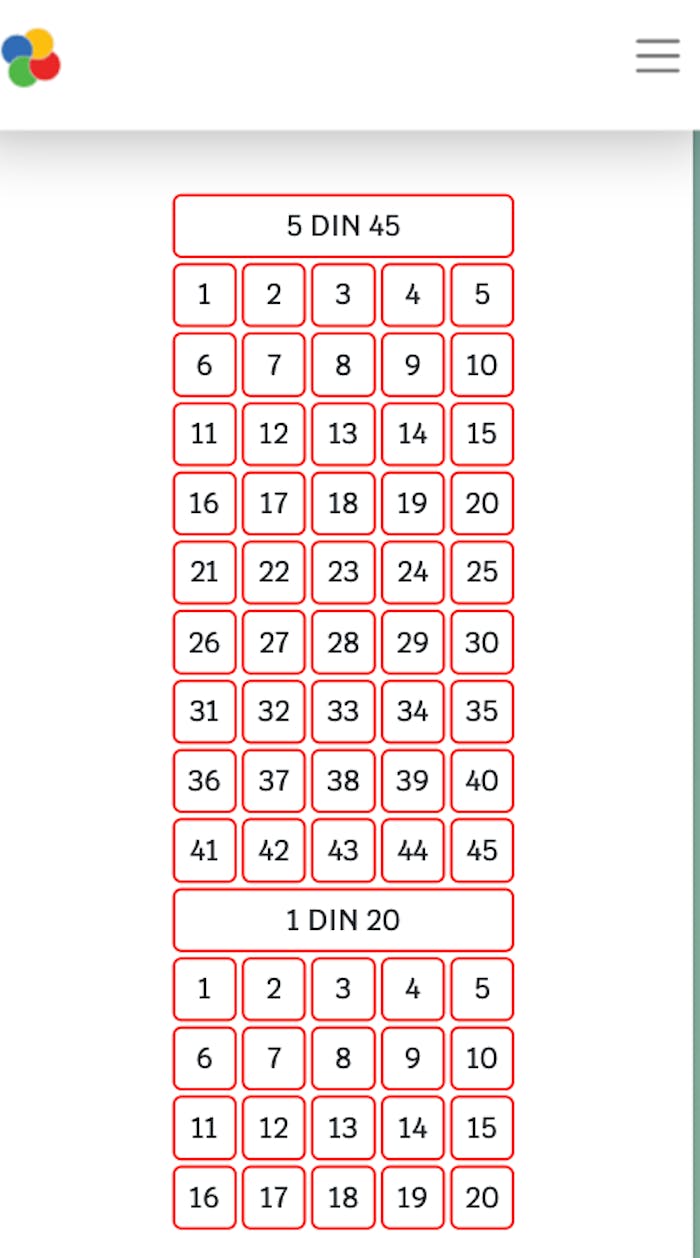 5 DIN 45

| 1 | 2 | 3 | 4 | 5 |
|---|---|---|---|---|
| 6 | 7 | 8 | 9 | 10 |
| 11 | 12 | 13 | 14 | 15 |
| 16 | 17 | 18 | 19 | 20 |
| 21 | 22 | 23 | 24 | 25 |
| 26 | 27 | 28 | 29 | 30 |
| 31 | 32 | 33 | 34 | 35 |
| 36 | 37 | 38 | 39 | 40 |
| 41 | 42 | 43 | 44 | 45 |

1 DIN 20

| 1 | 2 | 3 | 4 | 5 |
|---|---|---|---|---|
| 6 | 7 | 8 | 9 | 10 |
| 11 | 12 | 13 | 14 | 15 |
| 16 | 17 | 18 | 19 | 20 |